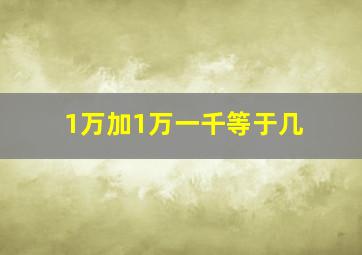 1万加1万一千等于几